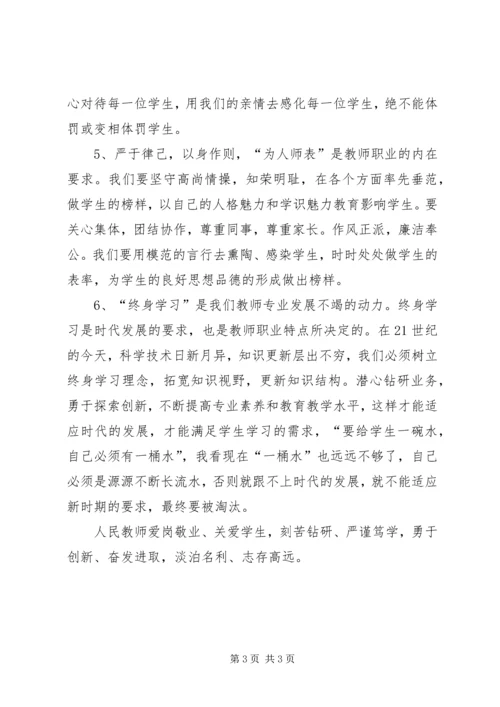 心对待每一位学生，用我们的亲情去感化每一位学生，绝不能体罚或变相体罚学生。

5、严于律己，以身作则，“为人师表”是教师职业的内在要求。我们要坚守高尚情操，知荣明耻，在各个方面率先垂范，做学生的榜样，以自己的人格魅力和学识魅力教育影响学生。要关心集体，团结协作，尊重同事，尊重家长。作风正派，廉洁奉公。我们要用模范的言行去熏陶、感染学生，时时处处做学生的表率，为学生的良好思想品德的形成做出榜样。

6、“终身学习”是我们教师专业发展不竭的动力。终身学习是时代发展的要求，也是教师职业特点所决定的。在21世纪的今天，科学技术日新月异，知识更新层出不穷，我们必须树立终身学习理念，拓宽知识视野，更新知识结构。潜心钻研业务，勇于探索创新，不断提高专业素养和教育教学水平，这样才能适应时代的发展，才能满足学生学习的需求，“要给学生一碗水，自己必须有一桶水”，我看现在“一桶水”也远远不够了，自己必须是源源不断长流水，否则就跟不上时代的发展，就不能适应新时期的要求，最终要被淘汰。

人民教师爱岗敬业、关爱学生，刻苦钻研、严谨笃学，勇于创新、奋发进取，淡泊名利、志存高远。

第3页 共3页